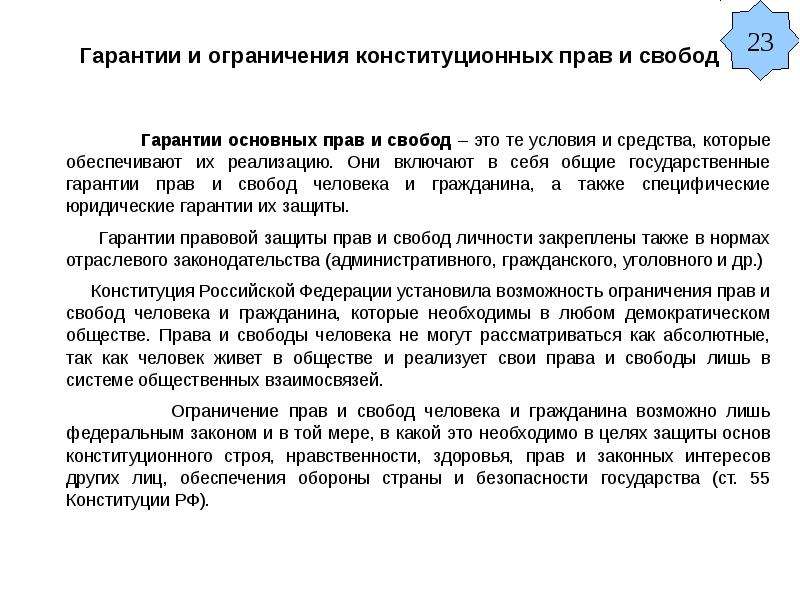 23

Гарантии и ограничения конституционных прав и свобод

Гарантии основных прав и свобод – это те условия и средства, которые обеспечивают их реализацию. Они включают в себя общие государственные гарантии прав и свобод человека и гражданина, а также специфические юридические гарантии их защиты.

Гарантии правовой защиты прав и свобод личности закреплены также в нормах отраслевого законодательства (административного, гражданского, уголовного и др.)

Конституция Российской Федерации установила возможность ограничения прав и свобод человека и гражданина, которые необходимы в любом демократическом обществе. Права и свободы человека не могут рассматриваться как абсолютные, так как человек живет в обществе и реализует свои права и свободы лишь в системе общественных взаимосвязей.

Ограничение прав и свобод человека и гражданина возможно лишь федеральным законом и в той мере, в какой это необходимо в целях защиты основ конституционного строя, нравственности, здоровья, прав и законных интересов других лиц, обеспечения обороны страны и безопасности государства (ст. 55 Конституции РФ).